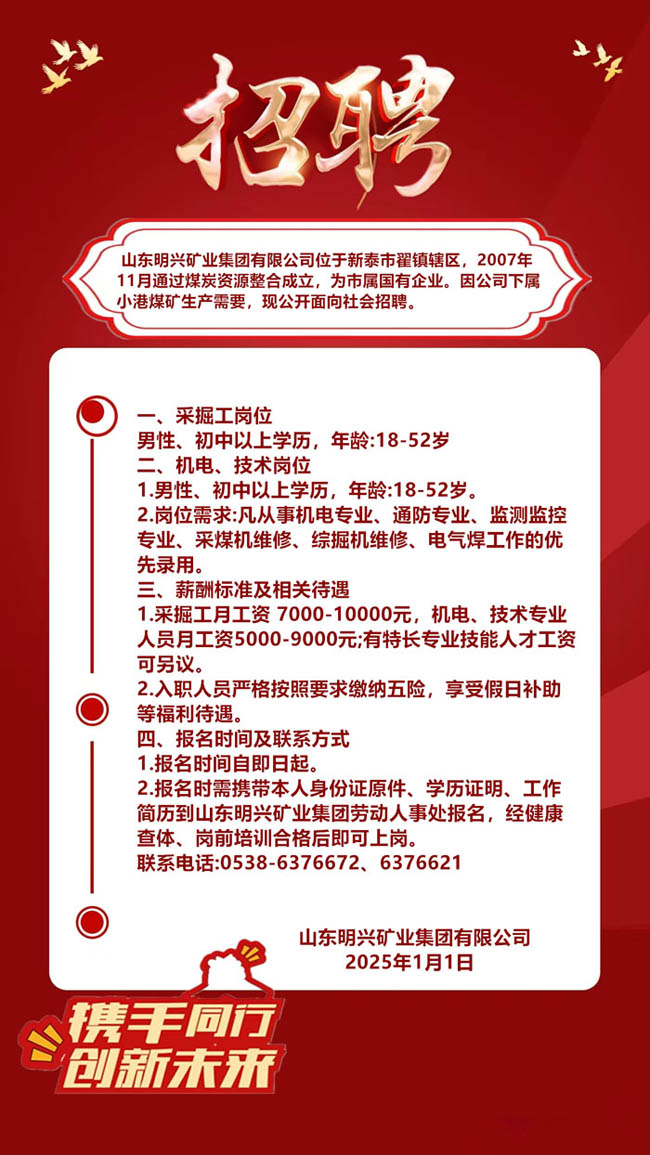 招聘

山东明兴矿业集团有限公司位于新泰市翟镇辖区，2007年11月通过煤炭资源整合成立，为市属国有企业。因公司下属小港煤矿生产需要，现公开面向社会招聘。

一、采掘工岗位
男性、初中以上学历，年龄:18-52岁
二、机电、技术岗位
1.男性、初中以上学历，年龄:18-52岁。
2.岗位需求:凡从事机电专业、通防专业、监测监控专业、采煤机维修、综掘机维修、电气焊工作的优先录用。
三、薪酬标准及相关待遇
1.采掘工月工资 7000-10000元，机电、技术专业人员月工资5000-9000元;有特长专业技能人才工资可另议。
2.入职人员严格按照要求缴纳五险，享受假日补助等福利待遇。
四、报名时间及联系方式
1.报名时间自即日起。
2.报名时需携带本人身份证原件、学历证明、工作简历到山东明兴矿业集团劳动人事处报名，经健康查体、岗前培训合格后即可上岗。
联系电话:0538-6376672、6376621

山东明兴矿业集团有限公司
2025年1月1日

携手同行
创新未来